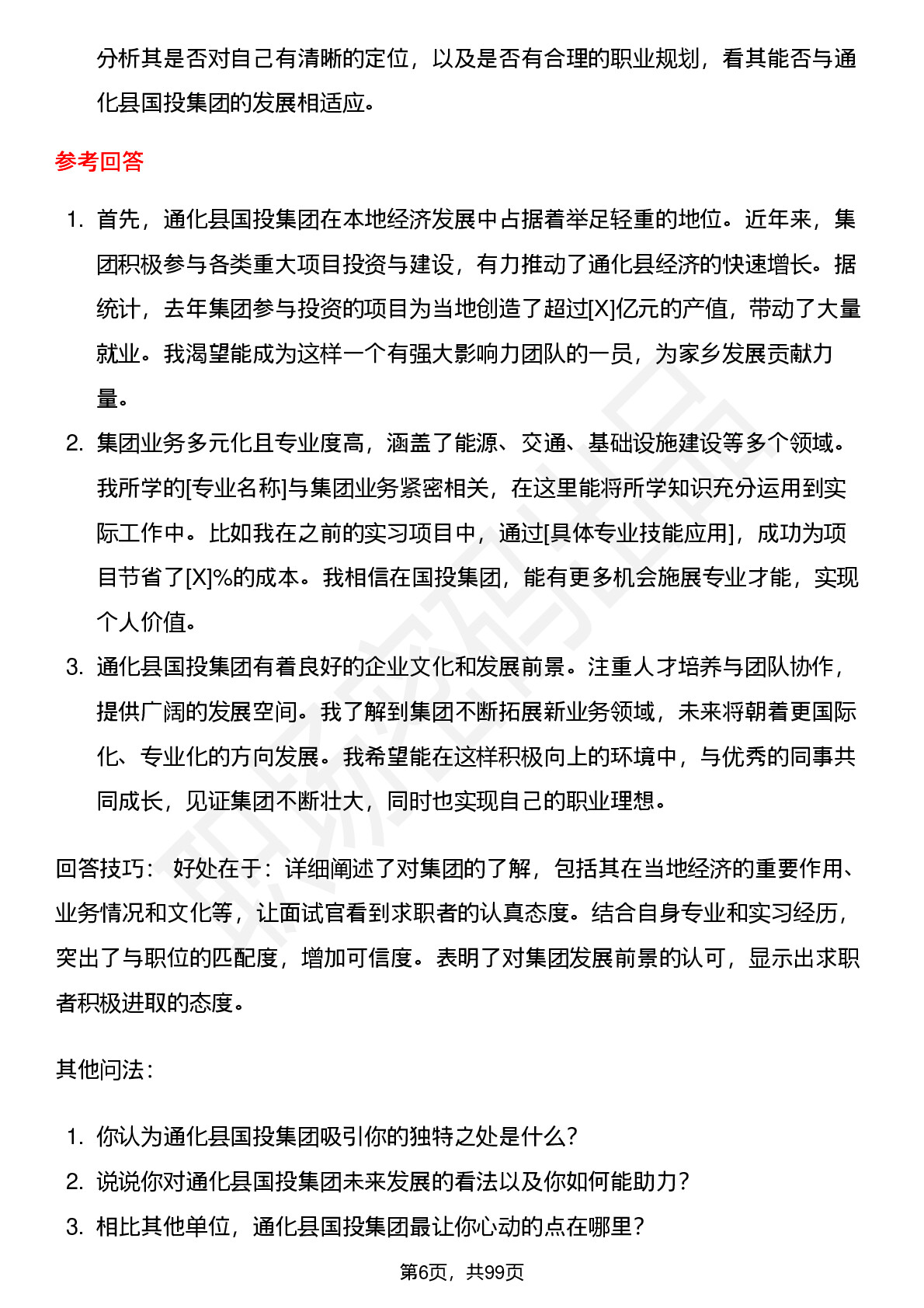 分析其是否对自己有清晰的定位，以及是否有合理的职业规划，看其能否与通化县国投集团的发展相适应。

参考回答

1. 首先，通化县国投集团在本地经济发展中占据着举足轻重的地位。近年来，集团积极参与各类重大项目投资与建设，有力推动了通化县经济的快速增长。据统计，去年集团参与投资的项目为当地创造了超过[X]亿元的产值，带动了大量就业。我渴望能成为这样一个有强大影响力团队的一员，为家乡发展贡献力量。
2. 集团业务多元化且专业度高，涵盖了能源、交通、基础设施建设等多个领域。我所学的[专业名称]与集团业务紧密相关，在这里能将所学知识充分运用到实际工作中。比如我在之前的实习项目中，通过[具体专业技能应用]，成功为项目节省了[X]%的成本。我相信在国投集团，能有更多机会施展专业才能，实现个人价值。
3. 通化县国投集团有着良好的企业文化和发展前景。注重人才培养与团队协作，提供广阔的发展空间。我了解到集团不断拓展新业务领域，未来将朝着更国际化、专业化的方向发展。我希望能在这样积极向上的环境中，与优秀的同事共同成长，见证集团不断壮大，同时也实现自己的职业理想。

回答技巧： 好处在于：详细阐述了对集团的了解，包括其在当地经济的重要作用、业务情况和文化等，让面试官看到求职者的认真态度。结合自身专业和实习经历，突出了与职位的匹配度，增加可信度。表明了对集团发展前景的认可，显示出求职者积极进取的态度。

其他问法：

1. 你认为通化县国投集团吸引你的独特之处是什么？
2. 说说你对通化县国投集团未来发展的看法以及你如何能助力？
3. 相比其他单位，通化县国投集团最让你心动的点在哪里？

第6页，共99页